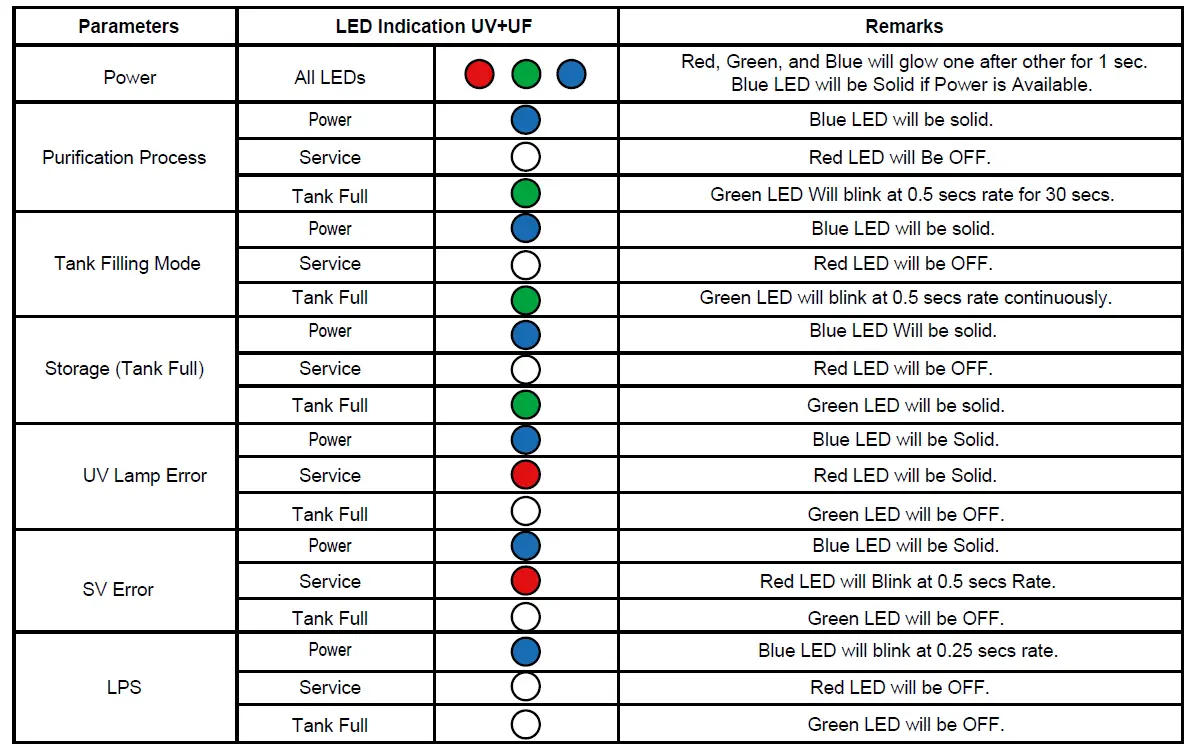 | Parameters | LED Indication UV+UF | | Remarks |
|---|---|---|---|
| Power | All LEDs | | Red, Green, and Blue will glow one after other for 1 sec. Blue LED will be Solid if Power is Available. |
| Purification Process | Power | | Blue LED will be solid. |
| | Service | | Red LED will Be OFF. |
| | Tank Full | | Green LED Will blink at 0.5 secs rate for 30 secs. |
| Tank Filling Mode | Power | | Blue LED will be solid. |
| | Service | | Red LED will be OFF. |
| | Tank Full | | Green LED will blink at 0.5 secs rate continuously. |
| Storage (Tank Full) | Power | | Blue LED Will be solid. |
| | Service | | Red LED will be OFF. |
| | Tank Full | | Green LED will be solid. |
| UV Lamp Error | Power | | Blue LED will be Solid. |
| | Service | | Red LED will be Solid. |
| | Tank Full | | Green LED will be OFF. |
| SV Error | Power | | Blue LED will be Solid. |
| | Service | | Red LED will Blink at 0.5 secs Rate. |
| | Tank Full | | Green LED will be OFF. |
| LPS | Power | | Blue LED will blink at 0.25 secs rate. |
| | Service | | Red LED will be OFF. |
| | Tank Full | | Green LED will be OFF. |